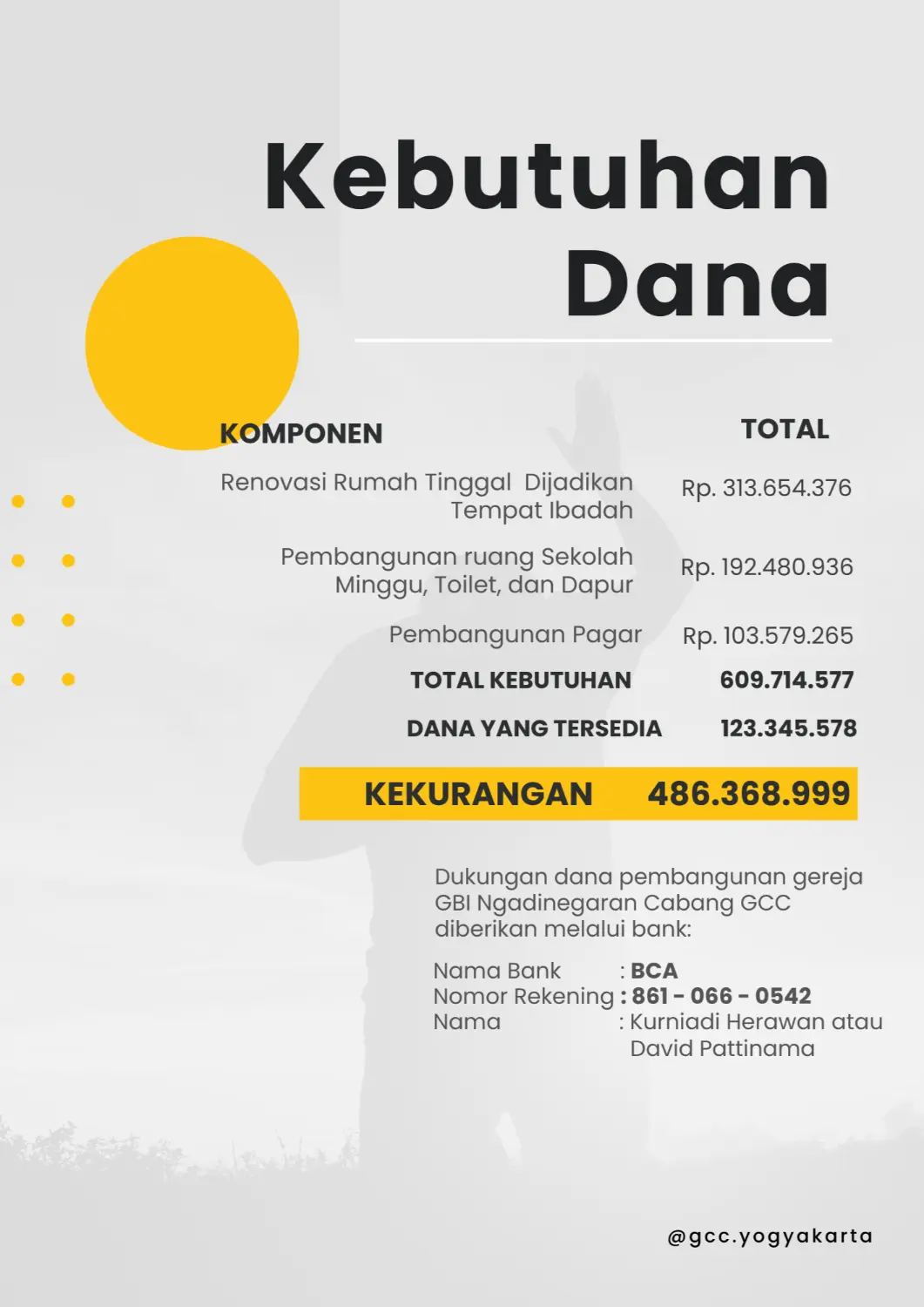 Kebutuhan Dana

| KOMPONEN | TOTAL |
|---|---|
| Renovasi Rumah Tinggal Dijadikan Tempat Ibadah | Rp. 313.654.376 |
| Pembangunan ruang Sekolah Minggu, Toilet, dan Dapur | Rp. 192.480.936 |
| Pembangunan Pagar | Rp. 103.579.265 |
| TOTAL KEBUTUHAN | 609.714.577 |
| DANA YANG TERSEDIA | 123.345.578 |
| KEKURANGAN | 486.368.999 |

Dukungan dana pembangunan gereja GBI Ngadinegaran Cabang GCC diberikan melalui bank:

Nama Bank : BCA
Nomor Rekening : 861 - 066 - 0542
Nama : Kurniadi Herawan atau David Pattinama

@gcc.yogyakarta